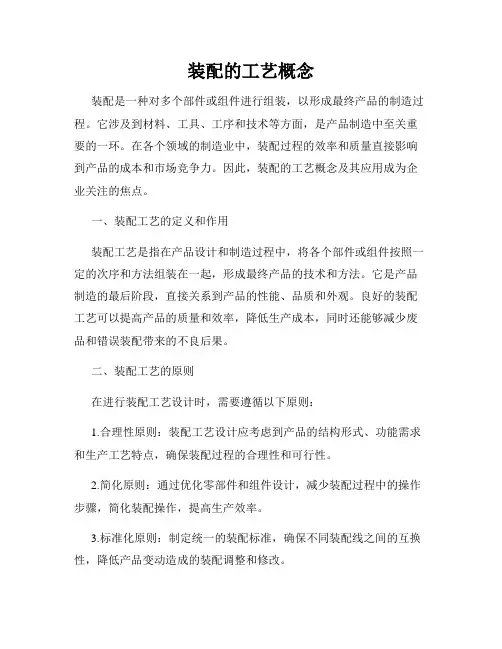 装配的工艺概念

装配是一种对多个部件或组件进行组装，以形成最终产品的制造过程。它涉及到材料、工具、工序和技术等方面，是产品制造中至关重要的一环。在各个领域的制造业中，装配过程的效率和质量直接影响到产品的成本和市场竞争力。因此，装配的工艺概念及其应用成为企业关注的焦点。

一、装配工艺的定义和作用

装配工艺是指在产品设计和制造过程中，将各个部件或组件按照一定的次序和方法组装在一起，形成最终产品的技术和方法。它是产品制造的最后阶段，直接关系到产品的性能、品质和外观。良好的装配工艺可以提高产品的质量和效率，降低生产成本，同时还能够减少废品和错误装配带来的不良后果。

二、装配工艺的原则

在进行装配工艺设计时，需要遵循以下原则：

1.合理性原则：装配工艺设计应考虑到产品的结构形式、功能需求和生产工艺特点，确保装配过程的合理性和可行性。

2.简化原则：通过优化零部件和组件设计，减少装配过程中的操作步骤，简化装配操作，提高生产效率。

3.标准化原则：制定统一的装配标准，确保不同装配线之间的互换性，降低产品变动造成的装配调整和修改。